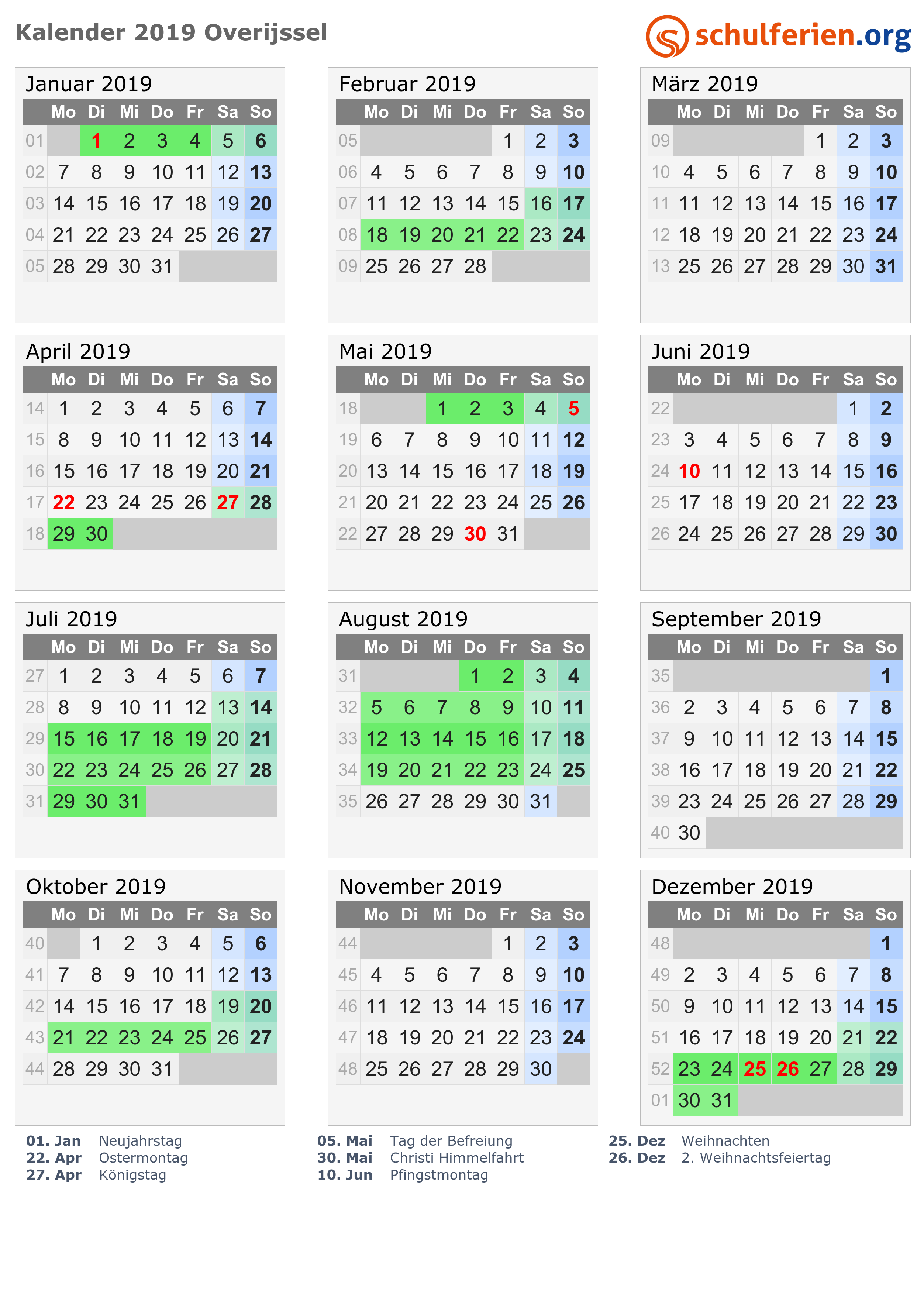 Kalender 2019 Overijssel

schulferien.org

Januar 2019

| | Mo | Di | Mi | Do | Fr | Sa | So |
|---|---|---|---|---|---|---|---|
| 01 | | 1 | 2 | 3 | 4 | 5 | 6 |
| 02 | 7 | 8 | 9 | 10 | 11 | 12 | 13 |
| 03 | 14 | 15 | 16 | 17 | 18 | 19 | 20 |
| 04 | 21 | 22 | 23 | 24 | 25 | 26 | 27 |
| 05 | 28 | 29 | 30 | 31 | | | |

Februar 2019

| | Mo | Di | Mi | Do | Fr | Sa | So |
|---|---|---|---|---|---|---|---|
| 05 | | | | | 1 | 2 | 3 |
| 06 | 4 | 5 | 6 | 7 | 8 | 9 | 10 |
| 07 | 11 | 12 | 13 | 14 | 15 | 16 | 17 |
| 08 | 18 | 19 | 20 | 21 | 22 | 23 | 24 |
| 09 | 25 | 26 | 27 | 28 | | | |

März 2019

| | Mo | Di | Mi | Do | Fr | Sa | So |
|---|---|---|---|---|---|---|---|
| 09 | | | | | 1 | 2 | 3 |
| 10 | 4 | 5 | 6 | 7 | 8 | 9 | 10 |
| 11 | 11 | 12 | 13 | 14 | 15 | 16 | 17 |
| 12 | 18 | 19 | 20 | 21 | 22 | 23 | 24 |
| 13 | 25 | 26 | 27 | 28 | 29 | 30 | 31 |

April 2019

| | Mo | Di | Mi | Do | Fr | Sa | So |
|---|---|---|---|---|---|---|---|
| 14 | 1 | 2 | 3 | 4 | 5 | 6 | 7 |
| 15 | 8 | 9 | 10 | 11 | 12 | 13 | 14 |
| 16 | 15 | 16 | 17 | 18 | 19 | 20 | 21 |
| 17 | 22 | 23 | 24 | 25 | 26 | 27 | 28 |
| 18 | 29 | 30 | | | | | |

Mai 2019

| | Mo | Di | Mi | Do | Fr | Sa | So |
|---|---|---|---|---|---|---|---|
| 18 | | | 1 | 2 | 3 | 4 | 5 |
| 19 | 6 | 7 | 8 | 9 | 10 | 11 | 12 |
| 20 | 13 | 14 | 15 | 16 | 17 | 18 | 19 |
| 21 | 20 | 21 | 22 | 23 | 24 | 25 | 26 |
| 22 | 27 | 28 | 29 | 30 | 31 | | |

Juni 2019

| | Mo | Di | Mi | Do | Fr | Sa | So |
|---|---|---|---|---|---|---|---|
| 22 | | | | | | 1 | 2 |
| 23 | 3 | 4 | 5 | 6 | 7 | 8 | 9 |
| 24 | 10 | 11 | 12 | 13 | 14 | 15 | 16 |
| 25 | 17 | 18 | 19 | 20 | 21 | 22 | 23 |
| 26 | 24 | 25 | 26 | 27 | 28 | 29 | 30 |

Juli 2019

| | Mo | Di | Mi | Do | Fr | Sa | So |
|---|---|---|---|---|---|---|---|
| 27 | 1 | 2 | 3 | 4 | 5 | 6 | 7 |
| 28 | 8 | 9 | 10 | 11 | 12 | 13 | 14 |
| 29 | 15 | 16 | 17 | 18 | 19 | 20 | 21 |
| 30 | 22 | 23 | 24 | 25 | 26 | 27 | 28 |
| 31 | 29 | 30 | 31 | | | | |

August 2019

| | Mo | Di | Mi | Do | Fr | Sa | So |
|---|---|---|---|---|---|---|---|
| 31 | | | | 1 | 2 | 3 | 4 |
| 32 | 5 | 6 | 7 | 8 | 9 | 10 | 11 |
| 33 | 12 | 13 | 14 | 15 | 16 | 17 | 18 |
| 34 | 19 | 20 | 21 | 22 | 23 | 24 | 25 |
| 35 | 26 | 27 | 28 | 29 | 30 | 31 | |

September 2019

| | Mo | Di | Mi | Do | Fr | Sa | So |
|---|---|---|---|---|---|---|---|
| 35 | | | | | | | 1 |
| 36 | 2 | 3 | 4 | 5 | 6 | 7 | 8 |
| 37 | 9 | 10 | 11 | 12 | 13 | 14 | 15 |
| 38 | 16 | 17 | 18 | 19 | 20 | 21 | 22 |
| 39 | 23 | 24 | 25 | 26 | 27 | 28 | 29 |
| 40 | 30 | | | | | | |

Oktober 2019

| | Mo | Di | Mi | Do | Fr | Sa | So |
|---|---|---|---|---|---|---|---|
| 40 | | 1 | 2 | 3 | 4 | 5 | 6 |
| 41 | 7 | 8 | 9 | 10 | 11 | 12 | 13 |
| 42 | 14 | 15 | 16 | 17 | 18 | 19 | 20 |
| 43 | 21 | 22 | 23 | 24 | 25 | 26 | 27 |
| 44 | 28 | 29 | 30 | 31 | | | |

November 2019

| | Mo | Di | Mi | Do | Fr | Sa | So |
|---|---|---|---|---|---|---|---|
| 44 | | | | | 1 | 2 | 3 |
| 45 | 4 | 5 | 6 | 7 | 8 | 9 | 10 |
| 46 | 11 | 12 | 13 | 14 | 15 | 16 | 17 |
| 47 | 18 | 19 | 20 | 21 | 22 | 23 | 24 |
| 48 | 25 | 26 | 27 | 28 | 29 | 30 | |

Dezember 2019

| | Mo | Di | Mi | Do | Fr | Sa | So |
|---|---|---|---|---|---|---|---|
| 48 | | | | | | | 1 |
| 49 | 2 | 3 | 4 | 5 | 6 | 7 | 8 |
| 50 | 9 | 10 | 11 | 12 | 13 | 14 | 15 |
| 51 | 16 | 17 | 18 | 19 | 20 | 21 | 22 |
| 52 | 23 | 24 | 25 | 26 | 27 | 28 | 29 |
| 01 | 30 | 31 | | | | | |

01. Jan Neujahrstag
22. Apr Ostermontag
27. Apr Königstag

05. Mai Tag der Befreiung
30. Mai Christi Himmelfahrt
10. Jun Pfingstmontag

25. Dez Weihnachten
26. Dez 2. Weihnachtsfeiertag